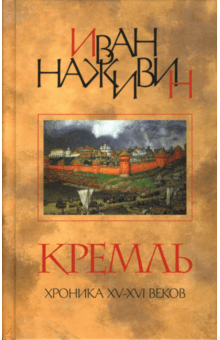 ИВАН НАЖИВИН

КРЕМЛЬ

ХРОНИКА XV-XVI ВЕКОВ